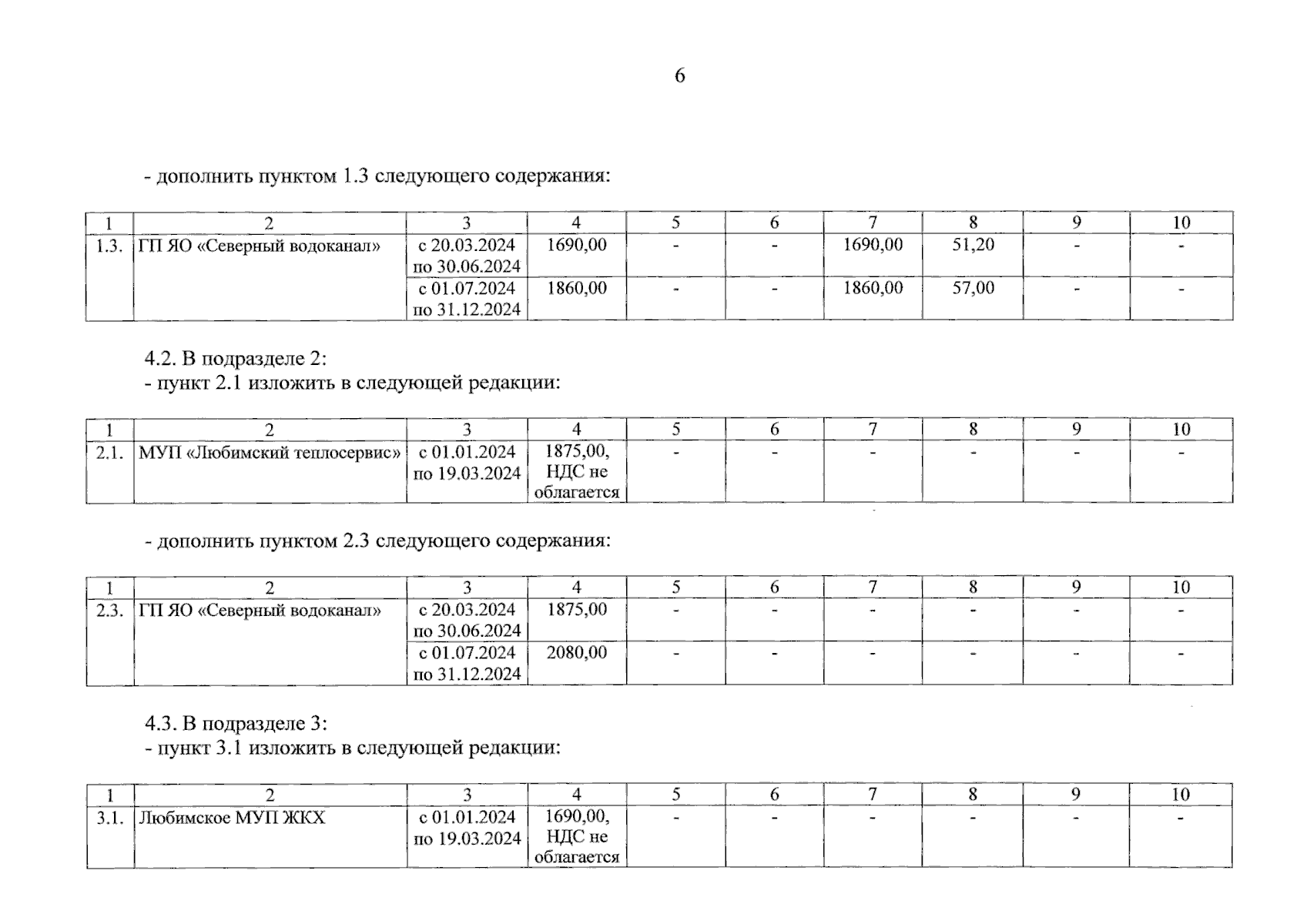 6

- дополнить пунктом 1.3 следующего содержания:

| 1 | 2 | 3 | 4 | 5 | 6 | 7 | 8 | 9 | 10 |
|---|---|---|---|---|---|---|---|---|---|
| 1.3. | ГП ЯО «Северный водоканал» | с 20.03.2024 по 30.06.2024 | 1690,00 | - | - | 1690,00 | 51,20 | - | - |
| | | с 01.07.2024 по 31.12.2024 | 1860,00 | - | - | 1860,00 | 57,00 | - | - |

4.2. В подразделе 2:
- пункт 2.1 изложить в следующей редакции:

| 1 | 2 | 3 | 4 | 5 | 6 | 7 | 8 | 9 | 10 |
|---|---|---|---|---|---|---|---|---|---|
| 2.1. | МУП «Любимский теплосервис» | с 01.01.2024 по 19.03.2024 | 1875,00, НДС не облагается | - | - | - | - | - | - |

- дополнить пунктом 2.3 следующего содержания:

| 1 | 2 | 3 | 4 | 5 | 6 | 7 | 8 | 9 | 10 |
|---|---|---|---|---|---|---|---|---|---|
| 2.3. | ГП ЯО «Северный водоканал» | с 20.03.2024 по 30.06.2024 | 1875,00 | - | - | - | - | - | - |
| | | с 01.07.2024 по 31.12.2024 | 2080,00 | - | - | - | - | - | - |

4.3. В подразделе 3:
- пункт 3.1 изложить в следующей редакции:

| 1 | 2 | 3 | 4 | 5 | 6 | 7 | 8 | 9 | 10 |
|---|---|---|---|---|---|---|---|---|---|
| 3.1. | Любимское МУП ЖКХ | с 01.01.2024 по 19.03.2024 | 1690,00, НДС не облагается | - | - | - | - | - | - |